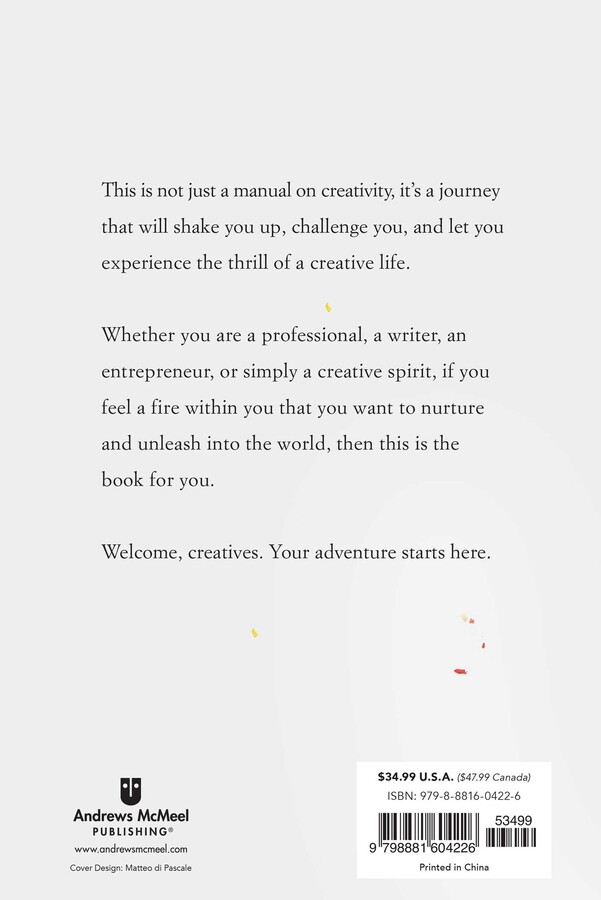 This is not just a manual on creativity, it's a journey that will shake you up, challenge you, and let you experience the thrill of a creative life.

Whether you are a professional, a writer, an entrepreneur, or simply a creative spirit, if you feel a fire within you that you want to nurture and unleash into the world, then this is the book for you.

Welcome, creatives. Your adventure starts here.

Andrews McMeel
PUBLISHING®
www.andrewsmcmeel.com
Cover Design: Matteo di Pascale

$34.99 U.S.A. ($47.99 Canada)
ISBN: 979-8-8816-0422-6
53499
9 798881 604226
Printed in China